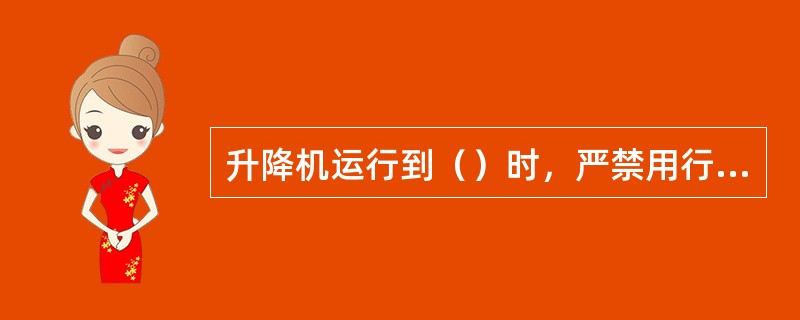 升降机运行到（）时，严禁用行...